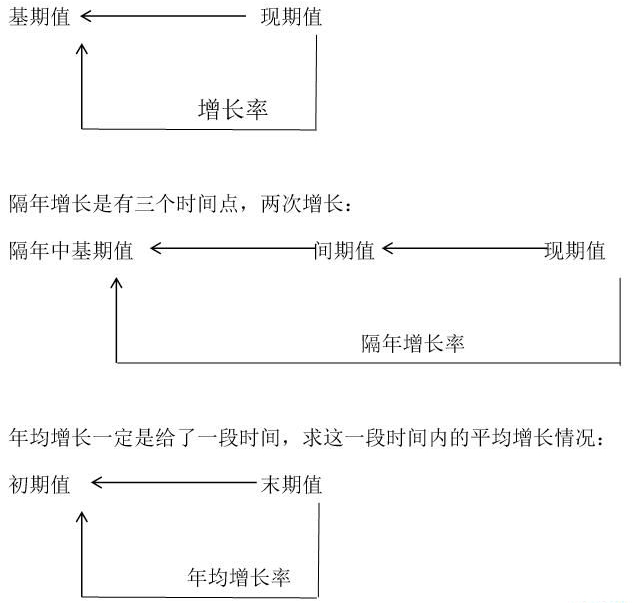 基期值　现期值

增长率

隔年增长是有三个时间点，两次增长：

隔年中基期值　间期值　现期值

隔年增长率

年均增长一定是给了一段时间，求这一段时间内的平均增长情况：

初期值　末期值

年均增长率